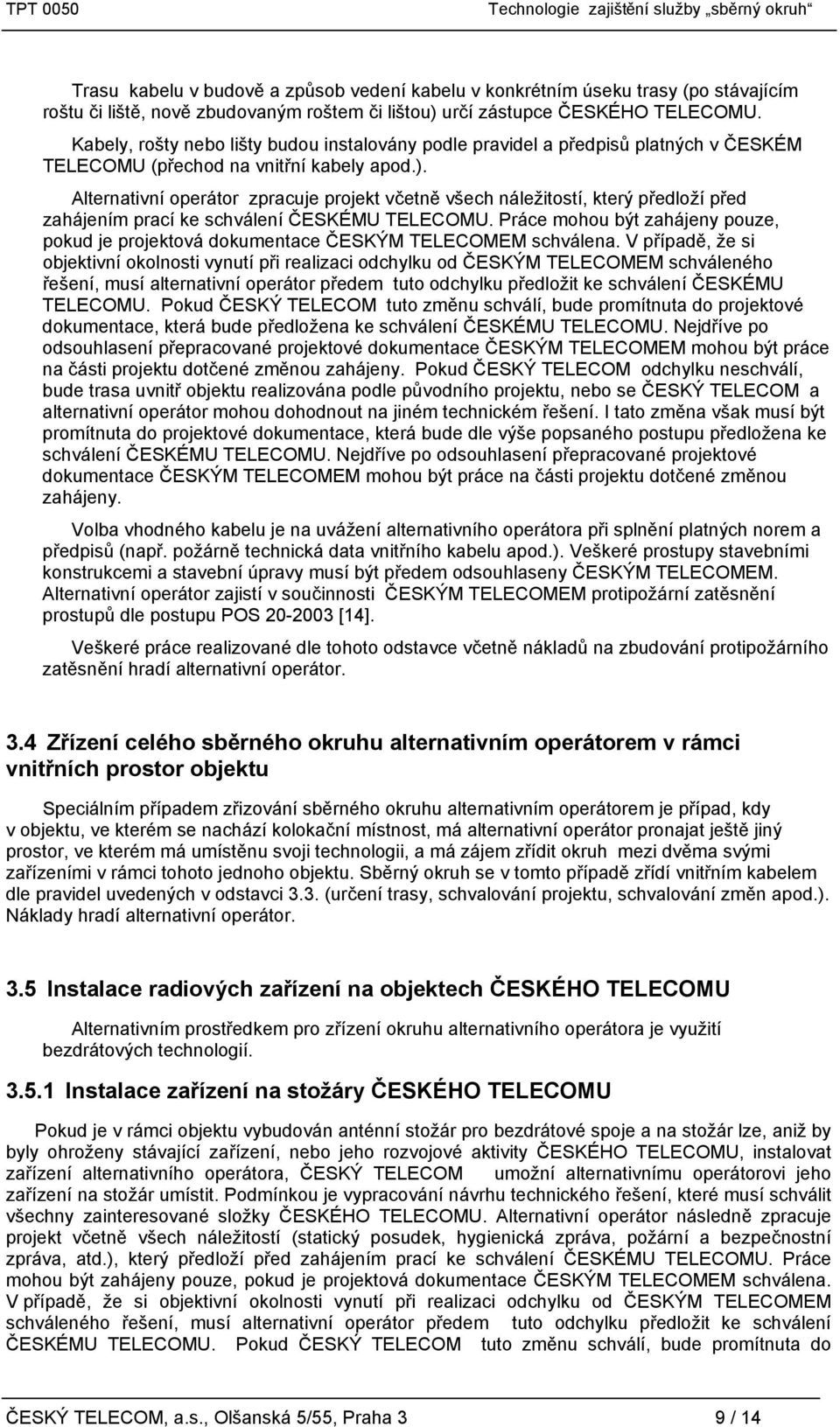 TPT 0050 Technologie zajištění služby „sběrný okruh“

Trasu kabelu v budově a způsob vedení kabelu v konkrétním úseku trasy (po stávajícím roštu či liště, nově zbudovaným roštem či lištou) určí zástupce ČESKÉHO TELECOMU. Kabely, rošty nebo lišty budou instalovány podle pravidel a předpisů platných v ČESKÉM TELECOMU (přechod na vnitřní kabely apod.).

Alternativní operátor zpracuje projekt včetně všech náležitostí, který předloží před zahájením prací ke schválení ČESKÉMU TELECOMU. Práce mohou být zahájeny pouze, pokud je projektová dokumentace ČESKÝM TELECOMEM schválena. V případě, že si objektivní okolnosti vynutí při realizaci odchylku od ČESKÝM TELECOMEM schváleného řešení, musí alternativní operátor předem tuto odchylku předložit ke schválení ČESKÉMU TELECOMU. Pokud ČESKÝ TELECOM tuto změnu schválí, bude promítnuta do projektové dokumentace, která bude předložena ke schválení ČESKÉMU TELECOMU. Nejdříve po odsouhlasení přepracované projektové dokumentace ČESKÝM TELECOMEM mohou být práce na části projektu dotčené změnou zahájeny. Pokud ČESKÝ TELECOM odchylku neschválí, bude trasa uvnitř objektu realizována podle původního projektu, nebo se ČESKÝ TELECOM a alternativní operátor mohou dohodnout na jiném technickém řešení. I tato změna však musí být promítnuta do projektové dokumentace, která bude dle výše popsaného postupu předložena ke schválení ČESKÉMU TELECOMU. Nejdříve po odsouhlasení přepracované projektové dokumentace ČESKÝM TELECOMEM mohou být práce na části projektu dotčené změnou zahájeny.

Volba vhodného kabelu je na uvážení alternativního operátora při splnění platných norem a předpisů (např. požárně technická data vnitřního kabelu apod.). Veškeré prostupy stavebními konstrukcemi a stavební úpravy musí být předem odsouhlaseny ČESKÝM TELECOMEM. Alternativní operátor zajistí v součinnosti ČESKÝM TELECOMEM protipožární zatěsnění prostupů dle postupu POS 20-2003 [14].

Veškeré práce realizované dle tohoto odstavce včetně nákladů na zbudování protipožárního zatěsnění hradí alternativní operátor.

3.4 Zřízení celého sběrného okruhu alternativním operátorem v rámci vnitřních prostor objektu

Speciálním případem zřizování sběrného okruhu alternativním operátorem je případ, kdy v objektu, ve kterém se nachází kolokační místnost, má alternativní operátor pronajat ještě jiný prostor, ve kterém má umístěnu svoji technologii, a má zájem zřídit okruh mezi dvěma svými zařízeními v rámci tohoto jednoho objektu. Sběrný okruh se v tomto případě zřídí vnitřním kabelem dle pravidel uvedených v odstavci 3.3. (určení trasy, schvalování projektu, schvalování změn apod.). Náklady hradí alternativní operátor.

3.5 Instalace radiových zařízení na objektech ČESKÉHO TELECOMU

Alternativním prostředkem pro zřízení okruhu alternativního operátora je využití bezdrátových technologií.

3.5.1 Instalace zařízení na stožáry ČESKÉHO TELECOMU

Pokud je v rámci objektu vybudován anténní stožár pro bezdrátové spoje a na stožár lze, aniž by byly ohroženy stávající zařízení, nebo jeho rozvojové aktivity ČESKÉHO TELECOMU, instalovat zařízení alternativního operátora, ČESKÝ TELECOM umožní alternativnímu operátorovi jeho zařízení na stožár umístit. Podmínkou je vypracování návrhu technického řešení, které musí schválit všechny zainteresované složky ČESKÉHO TELECOMU. Alternativní operátor následně zpracuje projekt včetně všech náležitostí (statický posudek, hygienická zpráva, požární a bezpečnostní zpráva, atd.), který předloží před zahájením prací ke schválení ČESKÉMU TELECOMU. Práce mohou být zahájeny pouze, pokud je projektová dokumentace ČESKÝM TELECOMEM schválena. V případě, že si objektivní okolnosti vynutí při realizaci odchylku od ČESKÝM TELECOMEM schváleného řešení, musí alternativní operátor předem tuto odchylku předložit ke schválení ČESKÉMU TELECOMU. Pokud ČESKÝ TELECOM tuto změnu schválí, bude promítnuta do

ČESKÝ TELECOM, a.s., Olšanská 5/55, Praha 3 9 / 14